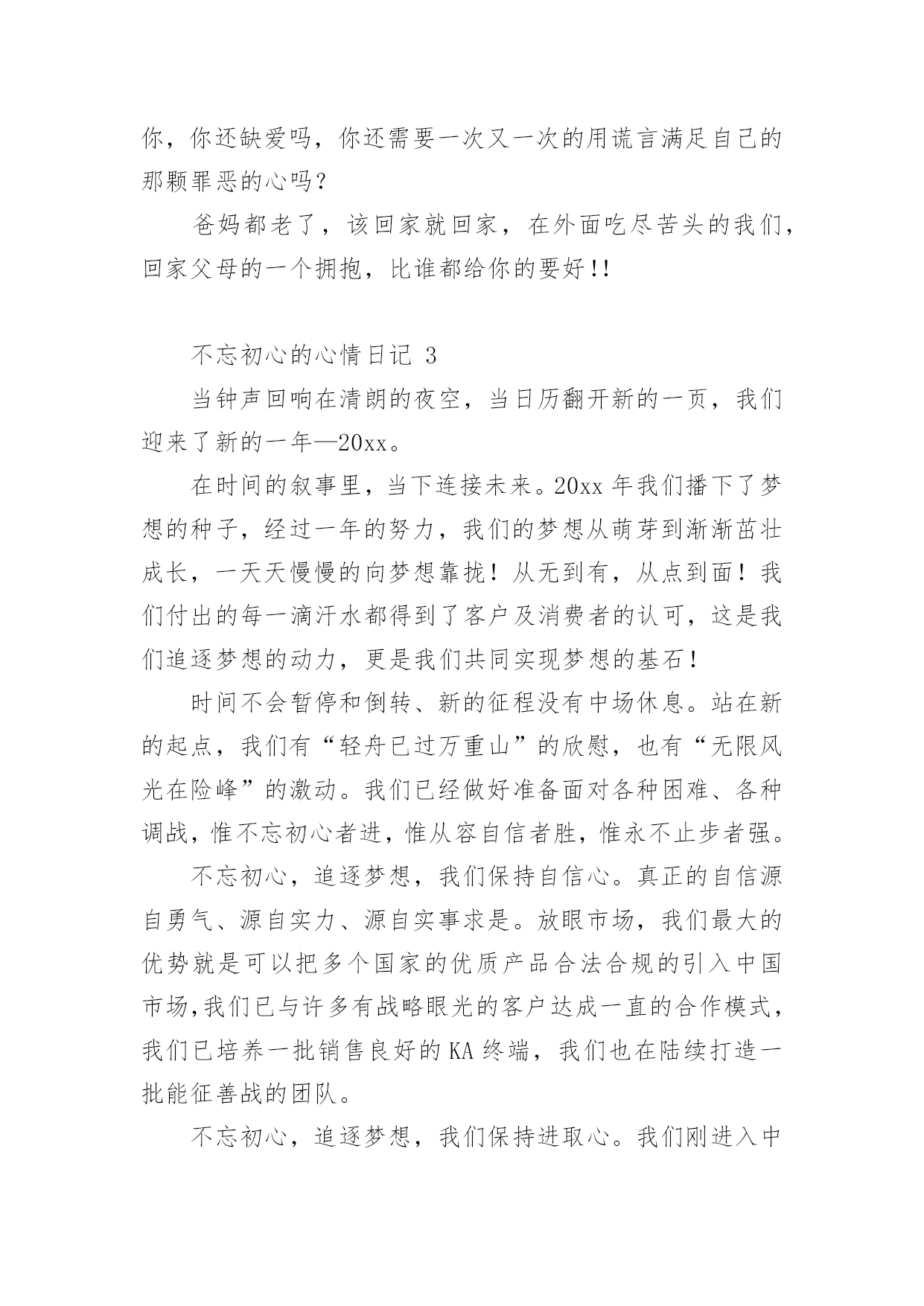 你，你还缺爱吗，你还需要一次又一次的用谎言满足自己的那颗罪恶的心吗？

爸妈都老了，该回家就回家，在外面吃尽苦头的我们，回家父母的一个拥抱，比谁都给你的要好!!

不忘初心的心情日记 3

当钟声回响在清朗的夜空，当日历翻开新的一页，我们迎来了新的一年—20xx。

在时间的叙事里，当下连接未来。20xx 年我们播下了梦想的种子，经过一年的努力，我们的梦想从萌芽到渐渐茁壮成长，一天天慢慢的向梦想靠拢！从无到有，从点到面！我们付出的每一滴汗水都得到了客户及消费者的认可，这是我们追逐梦想的动力，更是我们共同实现梦想的基石！

时间不会暂停和倒转、新的征程没有中场休息。站在新的起点，我们有“轻舟已过万重山”的欣慰，也有“无限风光在险峰”的激动。我们已经做好准备面对各种困难、各种调战，惟不忘初心者进，惟从容自信者胜，惟永不止步者强。

不忘初心，追逐梦想，我们保持自信心。真正的自信源自勇气、源自实力、源自实事求是。放眼市场，我们最大的优势就是可以把多个国家的优质产品合法合规的引入中国市场,我们已与许多有战略眼光的客户达成一直的合作模式，我们已培养一批销售良好的 KA 终端，我们也在陆续打造一批能征善战的团队。

不忘初心，追逐梦想，我们保持进取心。我们刚进入中